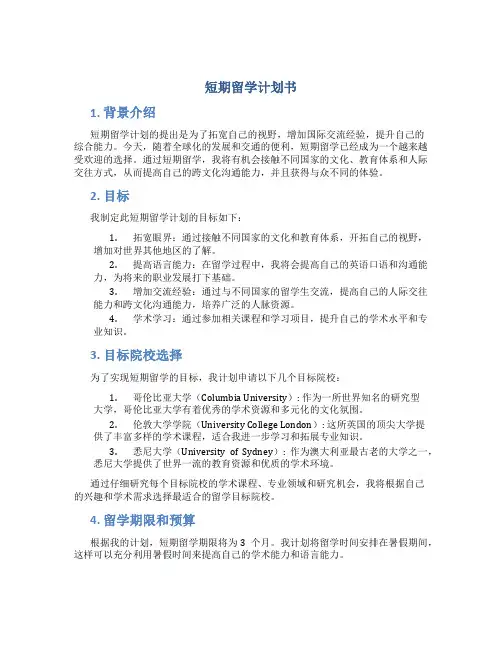 短期留学计划书

1. 背景介绍

短期留学计划的提出是为了拓宽自己的视野，增加国际交流经验，提升自己的综合能力。今天，随着全球化的发展和交通的便利，短期留学已经成为一个越来越受欢迎的选择。通过短期留学，我将有机会接触不同国家的文化、教育体系和人际交往方式，从而提高自己的跨文化沟通能力，并且获得与众不同的体验。

2. 目标

我制定此短期留学计划的目标如下：

1. 拓宽眼界：通过接触不同国家的文化和教育体系，开拓自己的视野，增加对世界其他地区的了解。
2. 提高语言能力：在留学过程中，我将会提高自己的英语口语和沟通能力，为将来的职业发展打下基础。
3. 增加交流经验：通过与不同国家的留学生交流，提高自己的人际交往能力和跨文化沟通能力，培养广泛的人脉资源。
4. 学术学习：通过参加相关课程和学习项目，提升自己的学术水平和专业知识。

3. 目标院校选择

为了实现短期留学的目标，我计划申请以下几个目标院校：

1. 哥伦比亚大学（Columbia University）：作为一所世界知名的研究型大学，哥伦比亚大学有着优秀的学术资源和多元化的文化氛围。
2. 伦敦大学学院（University College London）：这所英国的顶尖大学提供了丰富多样的学术课程，适合我进一步学习和拓展专业知识。
3. 悉尼大学（University of Sydney）：作为澳大利亚最古老的大学之一，悉尼大学提供了世界一流的教育资源和优质的学术环境。

通过仔细研究每个目标院校的学术课程、专业领域和研究机会，我将根据自己的兴趣和学术需求选择最适合的留学目标院校。

4. 留学期限和预算

根据我的计划，短期留学期限将为 3 个月。我计划将留学时间安排在暑假期间，这样可以充分利用暑假时间来提高自己的学术能力和语言能力。